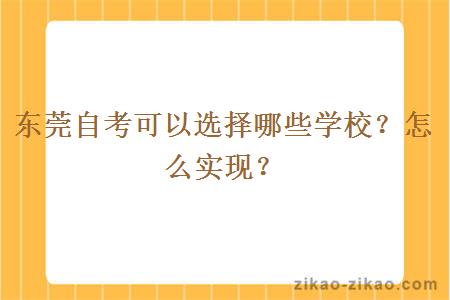 东莞自考可以选择哪些学校？怎么实现？

zikao-zikao.com